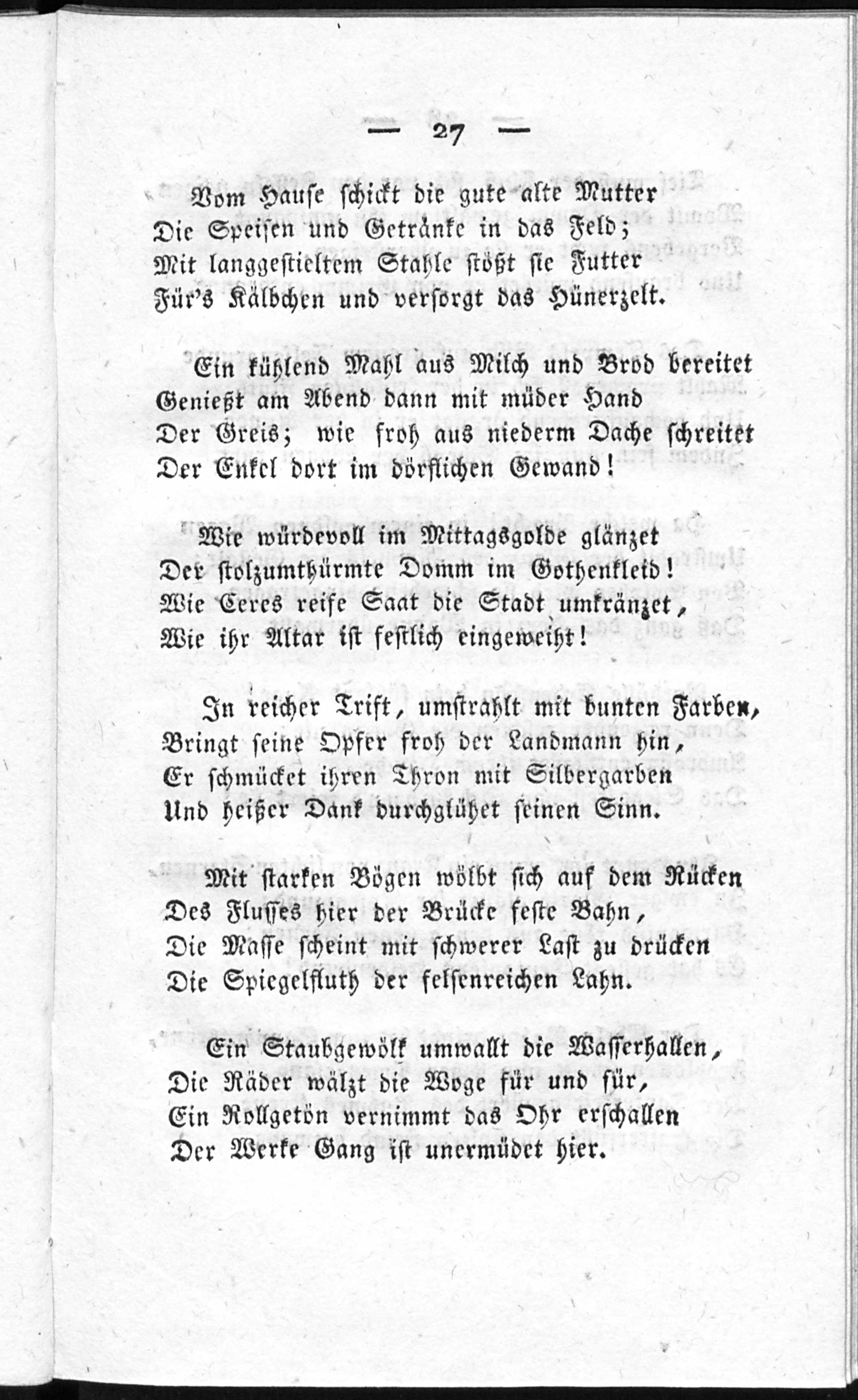 — 27 —

Vom Hause schickt die gute alte Mutter
Die Speisen und Getränke in das Feld;
Mit langgestieltem Stahle stößt sie Futter
Für's Kälbchen und versorgt das Hünerzelt.

Ein kühlend Mahl aus Milch und Brod bereitet
Genießt am Abend dann mit müder Hand
Der Greis; wie froh aus niederm Dache schreitet
Der Enkel dort im dörflichen Gewand!

Wie würdevoll im Mittagsgolde glänzet
Der stolzumthürmte Domm im Gothenkleid!
Wie Ceres reife Saat die Stadt umkränzet,
Wie ihr Altar ist festlich eingeweiht!

In reicher Trift, umstrahlt mit bunten Farben,
Bringt seine Opfer froh der Landmann hin,
Er schmücket ihren Thron mit Silbergarben
Und heißer Dank durchglühet seinen Sinn.

Mit starken Bögen wölbt sich auf dem Rücken
Des Flusses hier der Brücke feste Bahn,
Die Masse scheint mit schwerer Last zu drücken
Die Spiegelfluth der felsenreichen Lahn.

Ein Staubgewölk umwallt die Wasserhallen,
Die Räder wälzt die Woge für und für,
Ein Rollgetön vernimmt das Ohr erschallen
Der Werke Gang ist unermüdet hier.